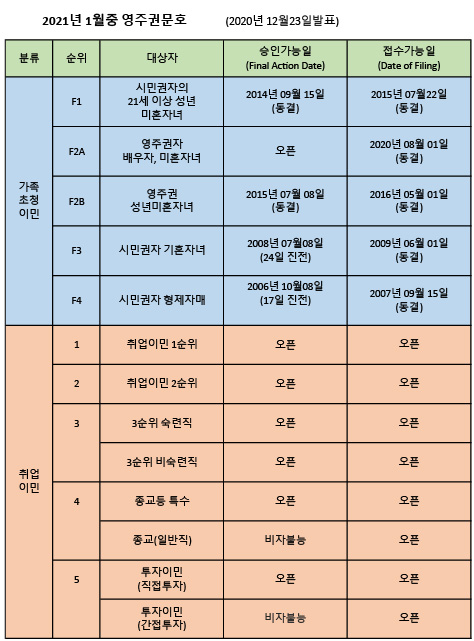 2021년 1월중 영주권문호 (2020년 12월23일발표)

| 분류 | 순위 | 대상자 | 승인가능일 (Final Action Date) | 접수가능일 (Date of Filing) |
|---|---|---|---|---|
| 가족 초청 이민 | F1 | 시민권자의 21세 이상 성년 미혼자녀 | 2014년 09월 15일 (동결) | 2015년 07월22일 (동결) |
| | F2A | 영주권자 배우자, 미혼자녀 | 오픈 | 2020년 08월 01일 (동결) |
| | F2B | 영주권 성년미혼자녀 | 2015년 07월 08일 (동결) | 2016년 05월 01일 (동결) |
| | F3 | 시민권자 기혼자녀 | 2008년 07월08일 (24일 진전) | 2009년 06월 01일 (동결) |
| | F4 | 시민권자 형제자매 | 2006년 10월08일 (17일 진전) | 2007년 09월 15일 (동결) |
| 취업 이민 | 1 | 취업이민 1순위 | 오픈 | 오픈 |
| | 2 | 취업이민 2순위 | 오픈 | 오픈 |
| | 3 | 3순위 숙련직 | 오픈 | 오픈 |
| | | 3순위 비숙련직 | 오픈 | 오픈 |
| | 4 | 종교등 특수 | 오픈 | 오픈 |
| | | 종교(일반직) | 비자불능 | 오픈 |
| | 5 | 투자이민 (직접투자) | 오픈 | 오픈 |
| | | 투자이민 (간접투자) | 비자불능 | 오픈 |